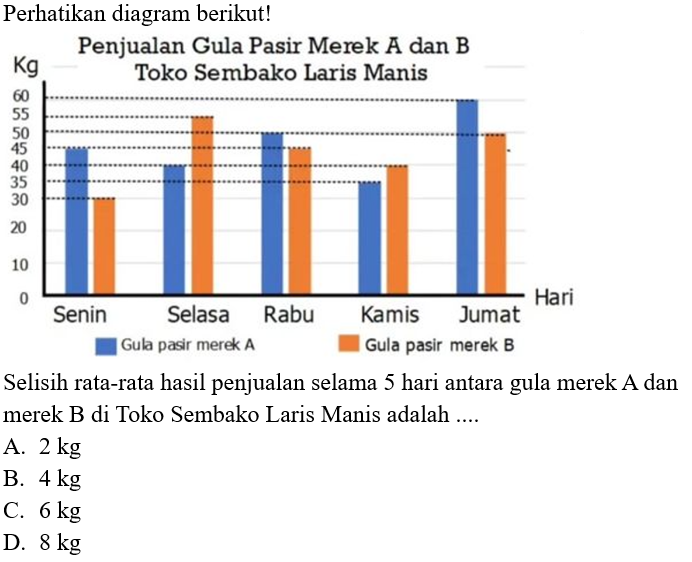 Perhatikan diagram berikut!

Penjualan Gula Pasir Merek A dan B
Toko Sembako Laris Manis

Kg

60
55
50
45
40
35
30
20
10
0

Senin Selasa Rabu Kamis Jumat

Hari

Gula pasir merek A
Gula pasir merek B

Selisih rata-rata hasil penjualan selama 5 hari antara gula merek A dan merek B di Toko Sembako Laris Manis adalah ....

A. 2 kg
B. 4 kg
C. 6 kg
D. 8 kg